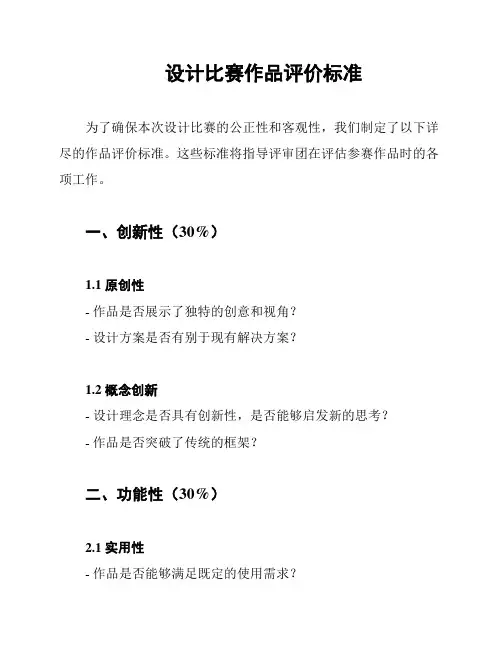 设计比赛作品评价标准

为了确保本次设计比赛的公正性和客观性，我们制定了以下详尽的作品评价标准。这些标准将指导评审团在评估参赛作品时的各项工作。

一、创新性（30%）

1.1 原创性

- 作品是否展示了独特的创意和视角？

- 设计方案是否有别于现有解决方案？

1.2 概念创新

- 设计理念是否具有创新性，是否能够启发新的思考？

- 作品是否突破了传统的框架？

二、功能性（30%）

2.1 实用性

- 作品是否能够满足既定的使用需求？